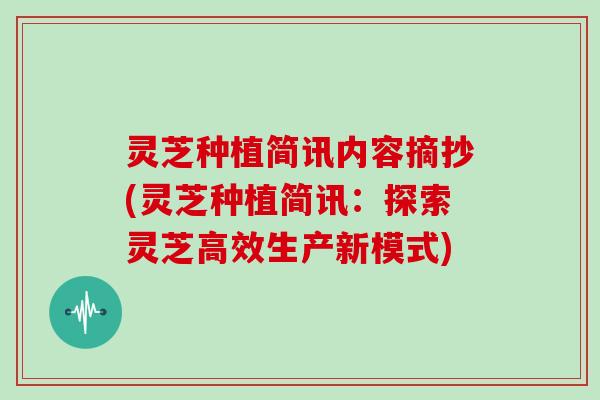 灵芝种植简讯内容摘抄(灵芝种植简讯：探索灵芝高效生产新模式)